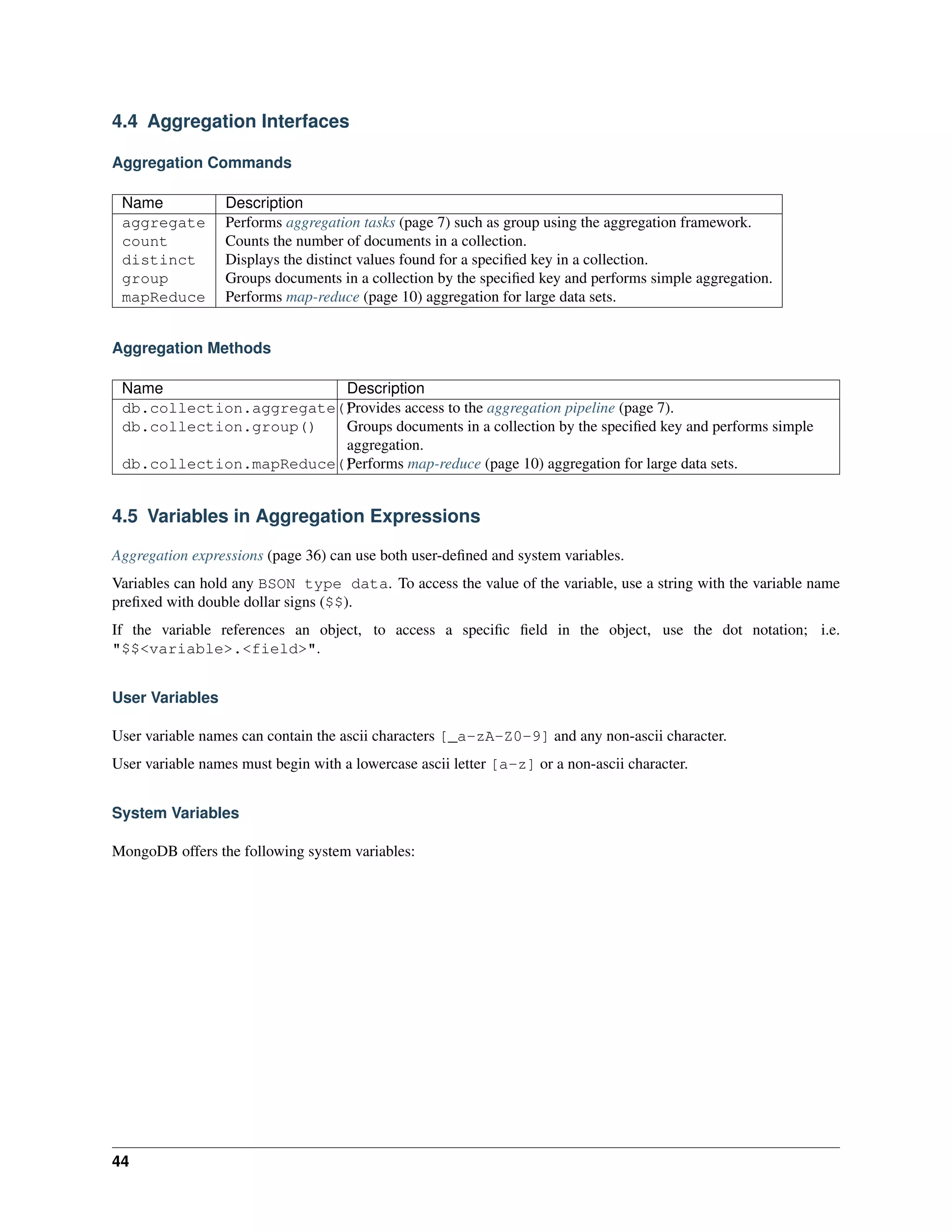 4.4 Aggregation Interfaces

Aggregation Commands

| Name | Description |
|---|---|
| aggregate | Performs aggregation tasks (page 7) such as group using the aggregation framework. |
| count | Counts the number of documents in a collection. |
| distinct | Displays the distinct values found for a specified key in a collection. |
| group | Groups documents in a collection by the specified key and performs simple aggregation. |
| mapReduce | Performs map-reduce (page 10) aggregation for large data sets. |

Aggregation Methods

| Name | Description |
|---|---|
| db.collection.aggregate() | Provides access to the aggregation pipeline (page 7). |
| db.collection.group() | Groups documents in a collection by the specified key and performs simple aggregation. |
| db.collection.mapReduce() | Performs map-reduce (page 10) aggregation for large data sets. |

4.5 Variables in Aggregation Expressions

Aggregation expressions (page 36) can use both user-defined and system variables.

Variables can hold any BSON type data. To access the value of the variable, use a string with the variable name prefixed with double dollar signs ($$).

If the variable references an object, to access a specific field in the object, use the dot notation; i.e. "$$<variable>.<field>".

User Variables

User variable names can contain the ascii characters [_a-zA-Z0-9] and any non-ascii character.

User variable names must begin with a lowercase ascii letter [a-z] or a non-ascii character.

System Variables

MongoDB offers the following system variables:

44